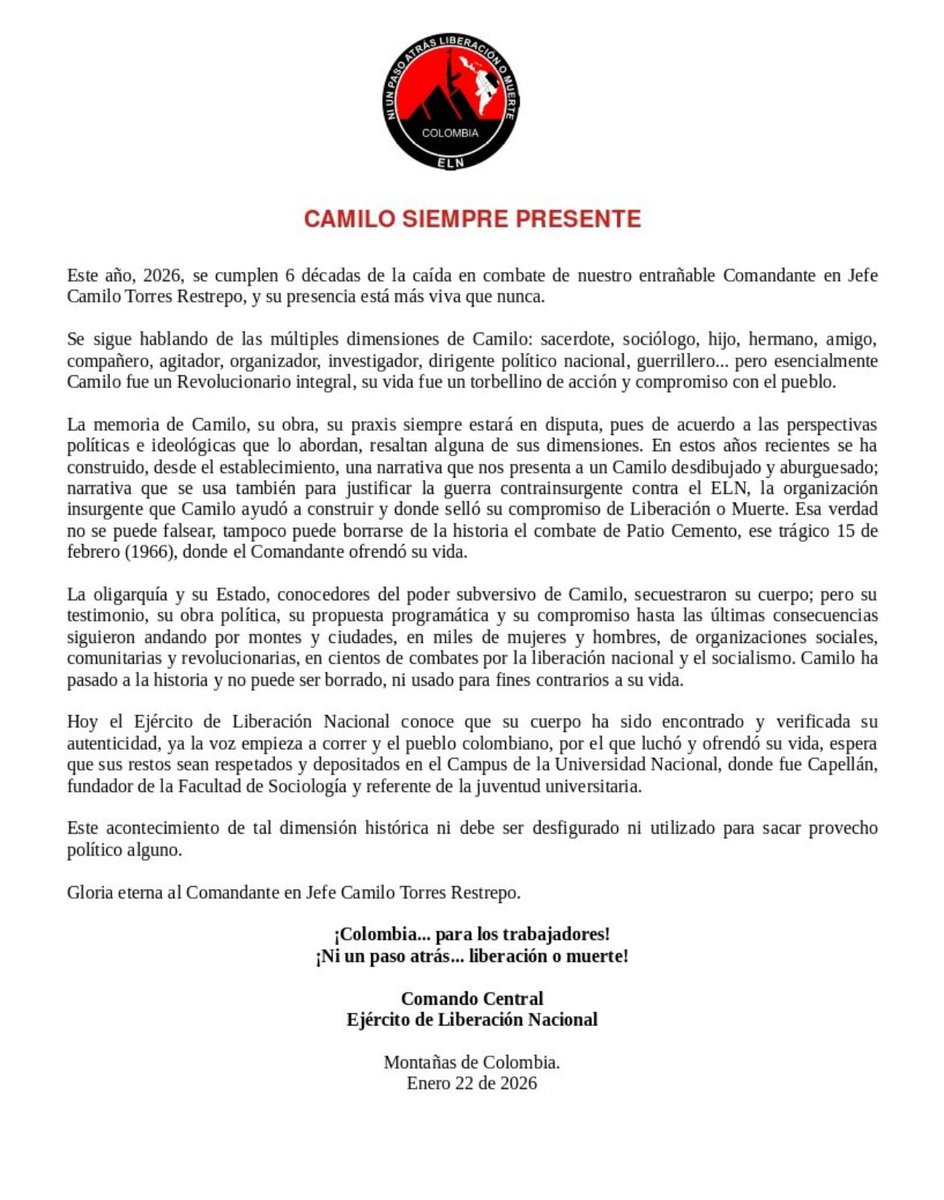 NI UN PASO ATRAS LIBERACIÓN O MUERTE
COLOMBIA
ELN

CAMILO SIEMPRE PRESENTE

Este año, 2026, se cumplen 6 décadas de la caída en combate de nuestro entrañable Comandante en Jefe Camilo Torres Restrepo, y su presencia está más viva que nunca.

Se sigue hablando de las múltiples dimensiones de Camilo: sacerdote, sociólogo, hijo, hermano, amigo, compañero, agitador, organizador, investigador, dirigente político nacional, guerrillero... pero esencialmente Camilo fue un Revolucionario integral, su vida fue un torbellino de acción y compromiso con el pueblo.

La memoria de Camilo, su obra, su praxis siempre estará en disputa, pues de acuerdo a las perspectivas políticas e ideológicas que lo abordan, resaltan alguna de sus dimensiones. En estos años recientes se ha construido, desde el establecimiento, una narrativa que nos presenta a un Camilo desdibujado y aburguesado; narrativa que se usa también para justificar la guerra contrainsurgente contra el ELN, la organización insurgente que Camilo ayudó a construir y donde selló su compromiso de Liberación o Muerte. Esa verdad no se puede falsear, tampoco puede borrarse de la historia el combate de Patio Cemento, ese trágico 15 de febrero (1966), donde el Comandante ofrendó su vida.

La oligarquía y su Estado, conocedores del poder subversivo de Camilo, secuestraron su cuerpo; pero su testimonio, su obra política, su propuesta programática y su compromiso hasta las últimas consecuencias siguieron andando por montes y ciudades, en miles de mujeres y hombres, de organizaciones sociales, comunitarias y revolucionarias, en cientos de combates por la liberación nacional y el socialismo. Camilo ha pasado a la historia y no puede ser borrado, ni usado para fines contrarios a su vida.

Hoy el Ejército de Liberación Nacional conoce que su cuerpo ha sido encontrado y verificada su autenticidad, ya la voz empieza a correr y el pueblo colombiano, por el que luchó y ofrendó su vida, espera que sus restos sean respetados y depositados en el Campus de la Universidad Nacional, donde fue Capellán, fundador de la Facultad de Sociología y referente de la juventud universitaria.

Este acontecimiento de tal dimensión histórica ni debe ser desfigurado ni utilizado para sacar provecho político alguno.

Gloria eterna al Comandante en Jefe Camilo Torres Restrepo.

¡Colombia... para los trabajadores!
¡Ni un paso atrás... liberación o muerte!

Comando Central
Ejército de Liberación Nacional

Montañas de Colombia.
Enero 22 de 2026